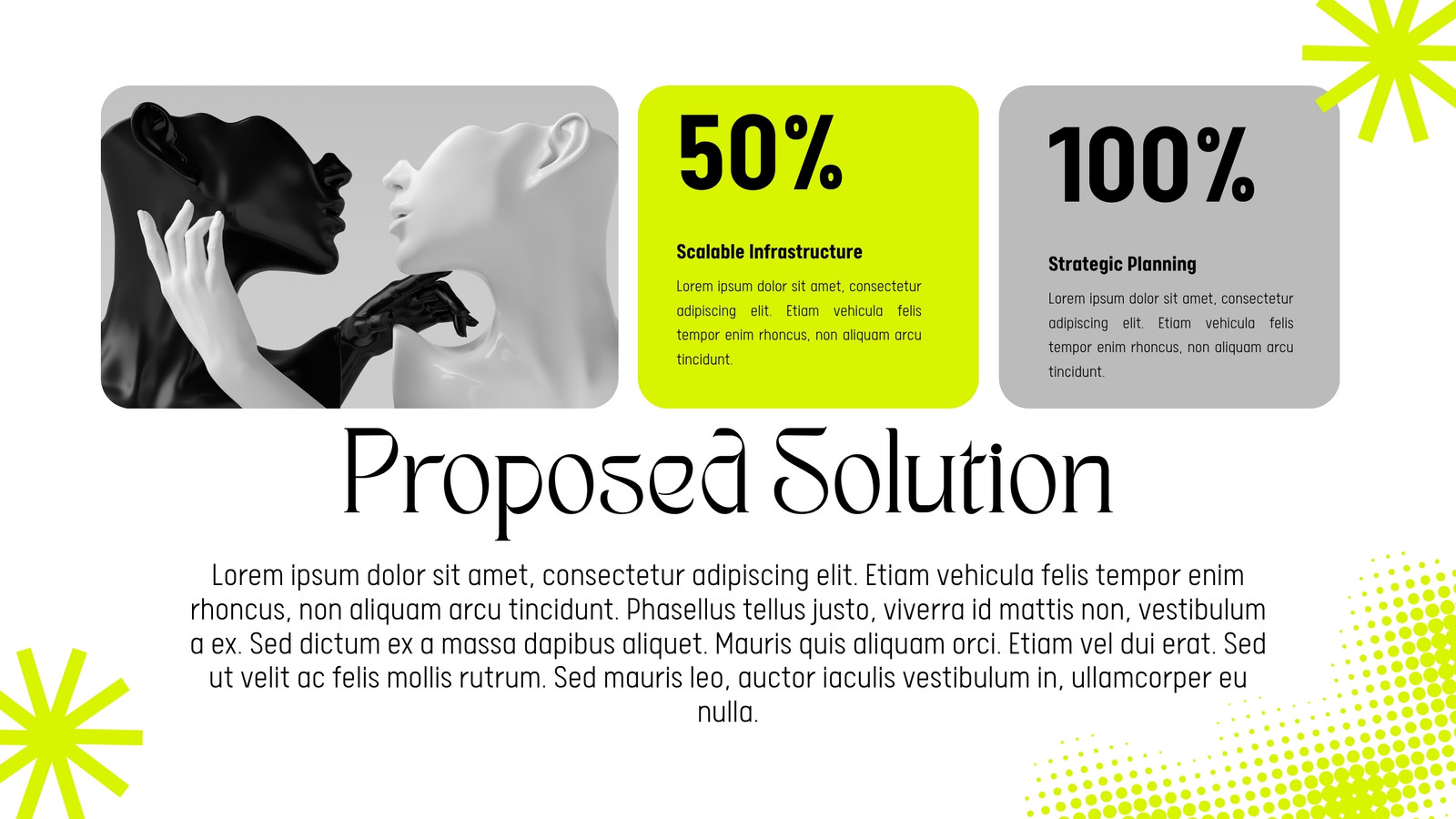 50%

Scalable Infrastructure

Lorem ipsum dolor sit amet, consectetur adipiscing elit. Etiam vehicula felis tempor enim rhoncus, non aliquam arcu tincidunt.

100%

Strategic Planning

Lorem ipsum dolor sit amet, consectetur adipiscing elit. Etiam vehicula felis tempor enim rhoncus, non aliquam arcu tincidunt.

Proposed Solution

Lorem ipsum dolor sit amet, consectetur adipiscing elit. Etiam vehicula felis tempor enim rhoncus, non aliquam arcu tincidunt. Phasellus tellus justo, viverra id mattis non, vestibulum a ex. Sed dictum ex a massa dapibus aliquet. Mauris quis aliquam orci. Etiam vel dui erat. Sed ut velit ac felis mollis rutrum. Sed mauris leo, auctor iaculis vestibulum in, ullamcorper eu nulla.